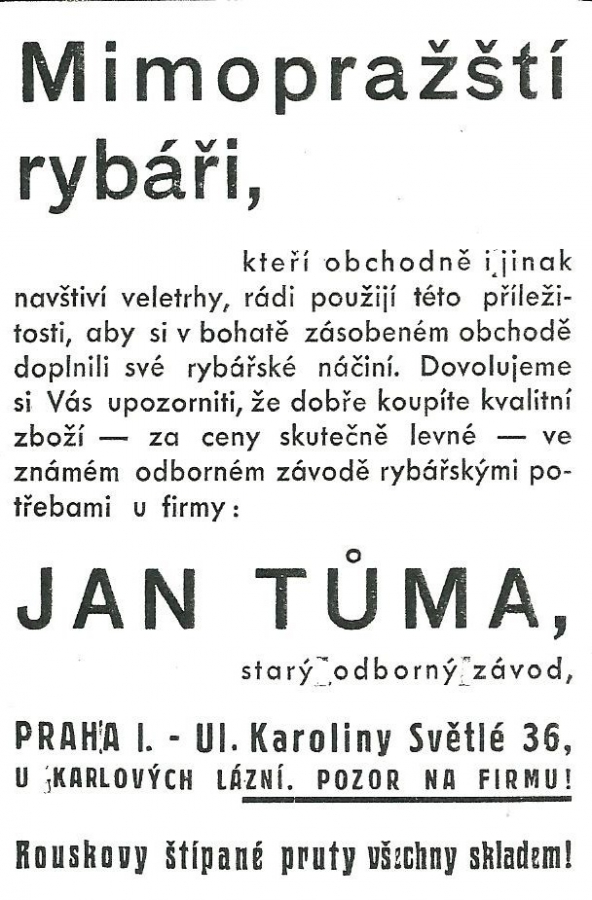 Mimopražští rybáři,

kteří obchodně i jinak navštíví veletrhy, rádi použijí této příležitosti, aby si v bohatě zásobeném obchodě doplnili své rybářské náčiní. Dovolujeme si Vás upozorniti, že dobře koupíte kvalitní zboží — za ceny skutečně levné — ve známém odborném závodě rybářskými potřebami u firmy:

JAN TŮMA,

starý odborný závod,

PRAHA I. - Ul. Karoliny Světlé 36,
U KARLOVÝCH LÁZNÍ. POZOR NA FIRMU!

Rouskovy štípané pruty všechny skladem!